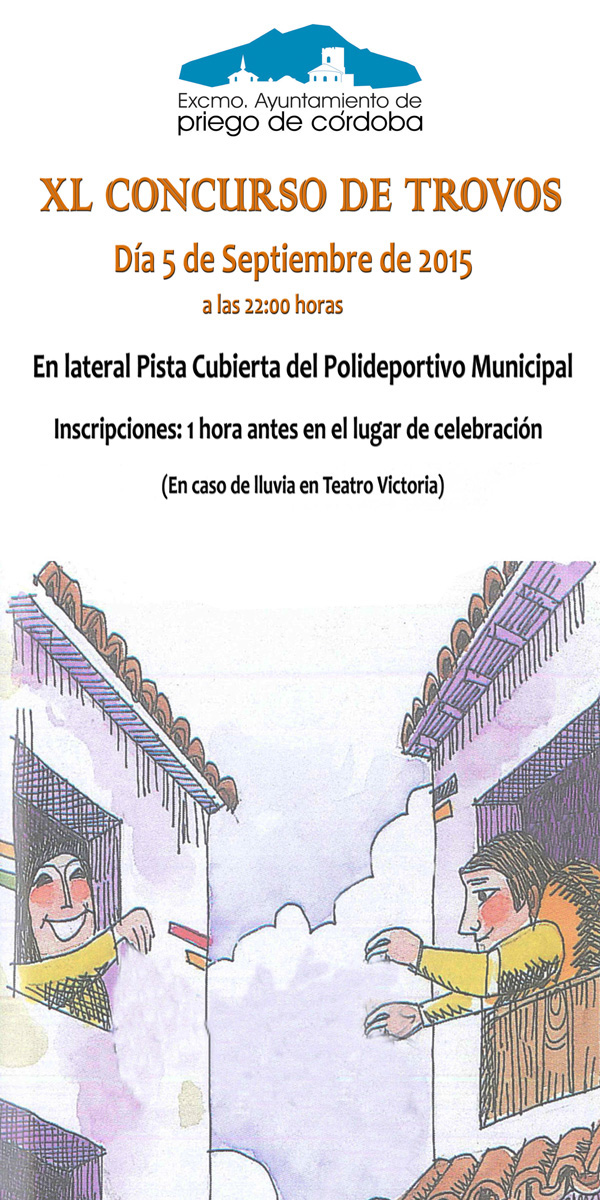 Excmo. Ayuntamiento de
priego de córdoba

XL CONCURSO DE TROVOS

Día 5 de Septiembre de 2015

a las 22:00 horas

En lateral Pista Cubierta del Polideportivo Municipal

Inscripciones: 1 hora antes en el lugar de celebración

(En caso de lluvia en Teatro Victoria)